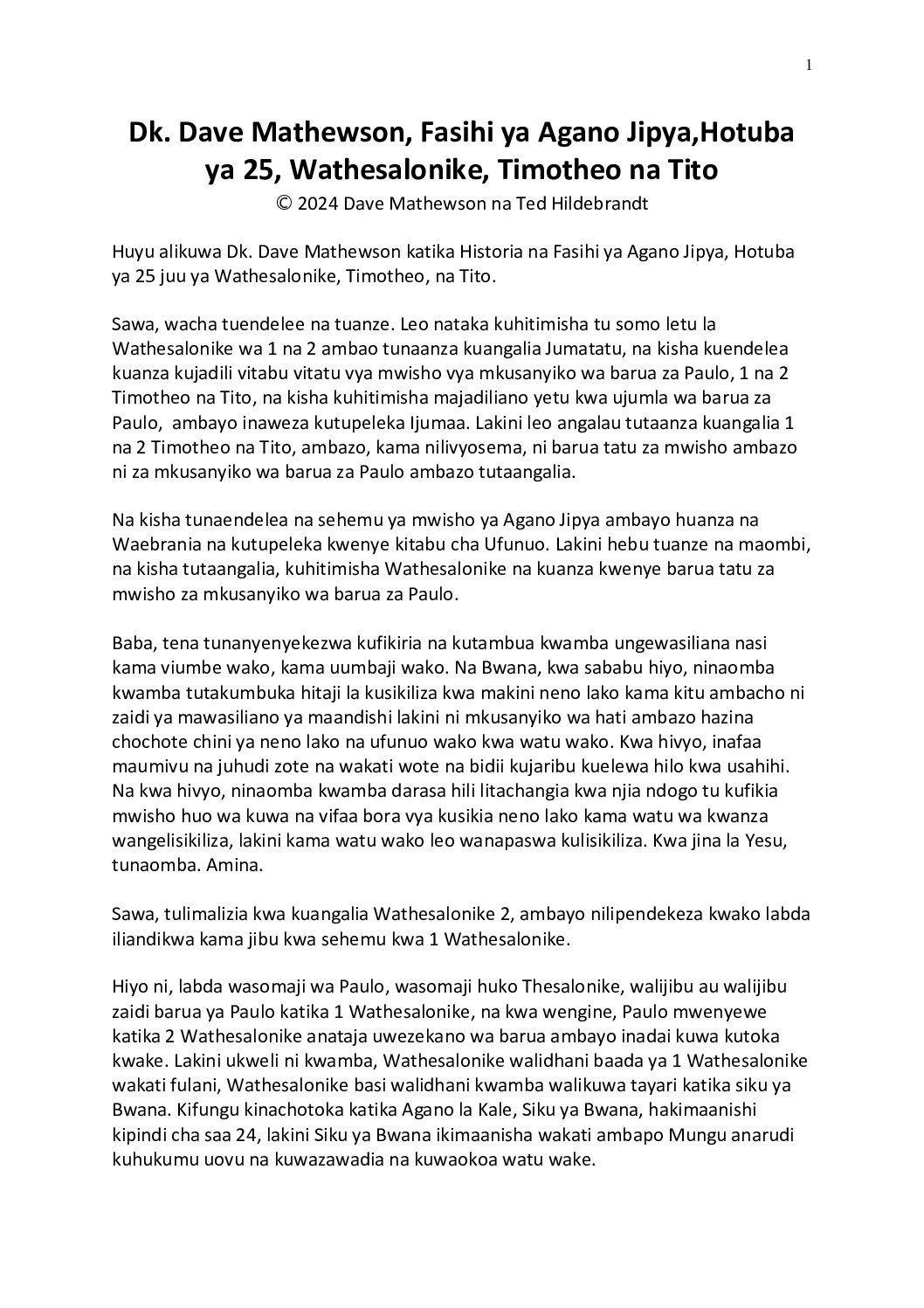 1

Dk. Dave Mathewson, Fasihi ya Agano Jipya,Hotuba ya 25, Wathesalonike, Timotheo na Tito
© 2024 Dave Mathewson na Ted Hildebrandt

Huyu alikuwa Dk. Dave Mathewson katika Historia na Fasihi ya Agano Jipya, Hotuba ya 25 juu ya Wathesalonike, Timotheo, na Tito.

Sawa, wacha tuendelee na tuanze. Leo nataka kuhitimisha tu somo letu la Wathesalonike wa 1 na 2 ambao tunaanza kuangalia Jumatatu, na kisha kuendelea kuanza kujadili vitabu vitatu vya mwisho vya mkusanyiko wa barua za Paulo, 1 na 2 Timotheo na Tito, na kisha kuhitimisha majadiliano yetu kwa ujumla wa barua za Paulo, ambayo inaweza kutupeleka Ijumaa. Lakini leo angalau tutaanza kuangalia 1 na 2 Timotheo na Tito, ambazo, kama nilivyosema, ni barua tatu za mwisho ambazo ni za mkusanyiko wa barua za Paulo ambazo tutaangalia.

Na kisha tunaendelea na sehemu ya mwisho ya Agano Jipya ambayo huanza na Waebrania na kutupeleka kwenye kitabu cha Ufunuo. Lakini hebu tuanze na maombi, na kisha tutaangalia, kuhitimisha Wathesalonike na kuanza kwenye barua tatu za mwisho za mkusanyiko wa barua za Paulo.

Baba, tena tunanyenyekezwa kufikiria na kutambua kwamba ungewasiliana nasi kama viumbe wako, kama uumbaji wako. Na Bwana, kwa sababu hiyo, ninaomba kwamba tutakumbuka hitaji la kusikiliza kwa makini neno lako kama kitu ambacho ni zaidi ya mawasiliano ya maandishi lakini ni mkusanyiko wa hati ambazo hazina chochote chini ya neno lako na ufunuo wako kwa watu wako. Kwa hivyo, inafaa maumivu na juhudi zote na wakati wote na bidii kujaribu kuelewa hilo kwa usahihi. Na kwa hivyo, ninaomba kwamba darasa hili litachangia kwa njia ndogo tu kufikia mwisho huo wa kuwa na vifaa bora vya kusikia neno lako kama watu wa kwanza wangelisikiliza, lakini kama watu wako leo wanapaswa kulisikiliza. Kwa jina la Yesu, tunaomba. Amina.

Sawa, tulimalizia kwa kuangalia Wathesalonike 2, ambayo nilipendekeza kwako labda iliandikwa kama jibu kwa sehemu kwa 1 Wathesalonike.

Hiyo ni, labda wasomaji wa Paulo, wasomaji huko Thesalonike, walijibu au walijibu zaidi barua ya Paulo katika 1 Wathesalonike, na kwa wengine, Paulo mwenyewe katika 2 Wathesalonike anataja uwezekano wa barua ambayo inadai kuwa kutoka kwake. Lakini ukweli ni kwamba, Wathesalonike walidhani baada ya 1 Wathesalonike wakati fulani, Wathesalonike basi walidhani kwamba walikuwa tayari katika siku ya Bwana. Kifungu kinachotoka katika Agano la Kale, Siku ya Bwana, hakimaanishi kipindi cha saa 24, lakini Siku ya Bwana ikimaanisha wakati ambapo Mungu anarudi kuhukumu uovu na kuwazawadia na kuwaokoa watu wake.